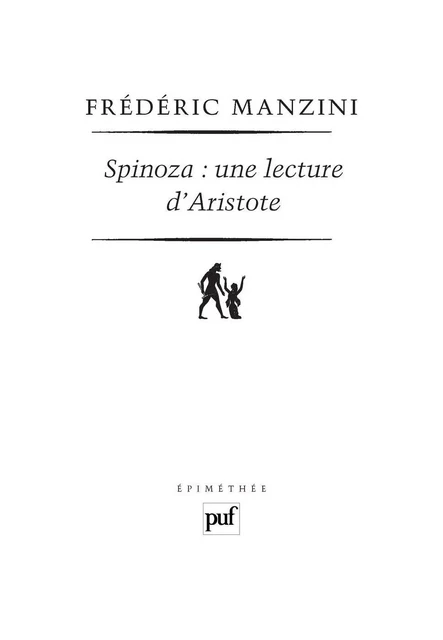 FRÉDÉRIC MANZINI

Spinoza : une lecture d'Aristote

ÉPIMÉTHÉE

puf